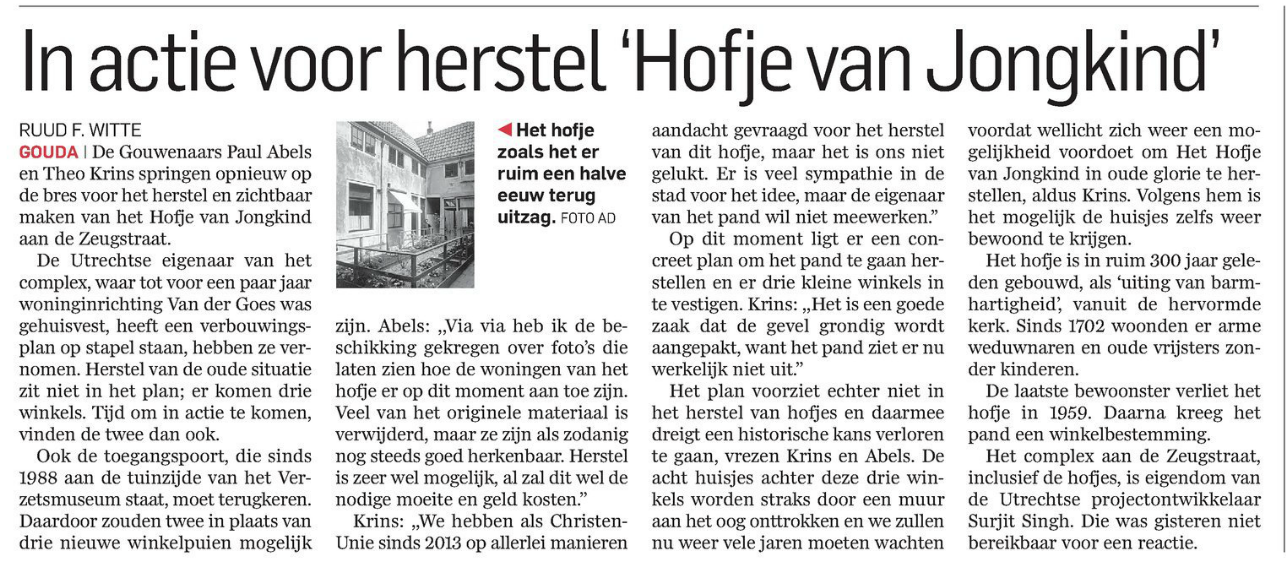 In actie voor herstel 'Hofje van Jongkind'

RUUD F. WITTE

GOUDA | De Gouwenaars Paul Abels en Theo Krins springen opnieuw op de bres voor het herstel en zichtbaar maken van het Hofje van Jongkind aan de Zeugstraat.

De Utrechtse eigenaar van het complex, waar tot voor een paar jaar woninginrichting Van der Goes was gehuisvest, heeft een verbouwingsplan op stapel staan, hebben ze vernomen. Herstel van de oude situatie zit niet in het plan; er komen drie winkels. Tijd om in actie te komen, vinden de twee dan ook.

Ook de toegangspoort, die sinds 1988 aan de tuinzijde van het Verzetsmuseum staat, moet terugkeren. Daardoor zouden twee in plaats van drie nieuwe winkelpuien mogelijk zijn. Abels: „Via via heb ik de beschikking gekregen over foto's die laten zien hoe de woningen van het hofje er op dit moment aan toe zijn. Veel van het originele materiaal is verwijderd, maar ze zijn als zodanig nog steeds goed herkenbaar. Herstel is zeer wel mogelijk, al zal dit wel de nodige moeite en geld kosten."

◀ Het hofje zoals het er ruim een halve eeuw terug uitzag. FOTO AD

Krins: „We hebben als ChristenUnie sinds 2013 op allerlei manieren aandacht gevraagd voor het herstel van dit hofje, maar het is ons niet gelukt. Er is veel sympathie in de stad voor het idee, maar de eigenaar van het pand wil niet meewerken."

Op dit moment ligt er een concreet plan om het pand te gaan herstellen en er drie kleine winkels in te vestigen. Krins: „Het is een goede zaak dat de gevel grondig wordt aangepakt, want het pand ziet er nu werkelijk niet uit."

Het plan voorziet echter niet in het herstel van hofjes en daarmee dreigt een historische kans verloren te gaan, vrezen Krins en Abels. De acht huisjes achter deze drie winkels worden straks door een muur aan het oog onttrokken en we zullen nu weer vele jaren moeten wachten voordat wellicht zich weer een mogelijkheid voordoet om Het Hofje van Jongkind in oude glorie te herstellen, aldus Krins. Volgens hem is het mogelijk de huisjes zelfs weer bewoond te krijgen.

Het hofje is in ruim 300 jaar geleden gebouwd, als 'uiting van barmhartigheid', vanuit de hervormde kerk. Sinds 1702 woonden er arme weduwnaren en oude vrijsters zonder kinderen.

De laatste bewoonster verliet het hofje in 1959. Daarna kreeg het pand een winkelbestemming.

Het complex aan de Zeugstraat, inclusief de hofjes, is eigendom van de Utrechtse projectontwikkelaar Surjit Singh. Die was gisteren niet bereikbaar voor een reactie.